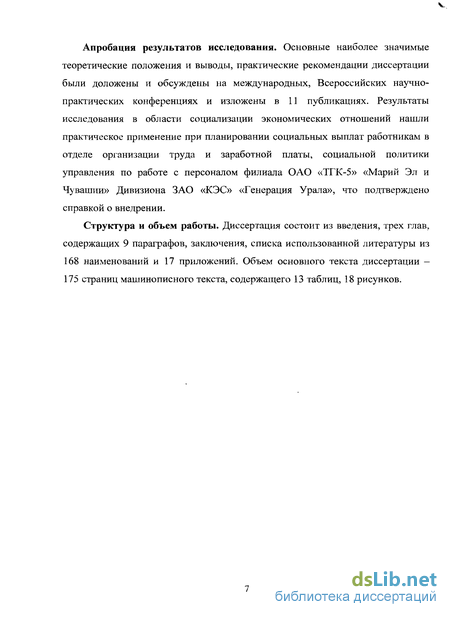 **Апробация результатов исследования.** Основные наиболее значимые теоретические положения и выводы, практические рекомендации диссертации были доложены и обсуждены на международных, Всероссийских научно-практических конференциях и изложены в 11 публикациях. Результаты исследования в области социализации экономических отношений нашли практическое применение при планировании социальных выплат работникам в отделе организации труда и заработной платы, социальной политики управления по работе с персоналом филиала ОАО «ТГК-5» «Марий Эл и Чувашии» Дивизиона ЗАО «КЭС» «Генерация Урала», что подтверждено справкой о внедрении.

**Структура и объем работы.** Диссертация состоит из введения, трех глав, содержащих 9 параграфов, заключения, списка использованной литературы из 168 наименований и 17 приложений. Объем основного текста диссертации – 175 страниц машинописного текста, содержащего 13 таблиц, 18 рисунков.

7

dsLib.net
библиотека диссертаций